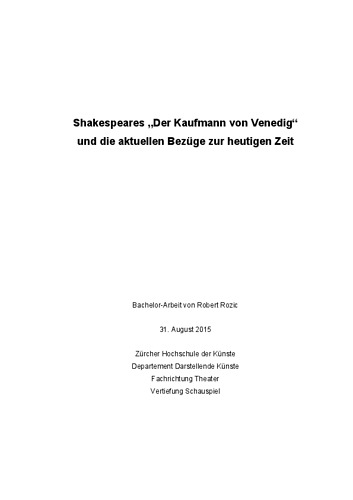 Shakespeares „Der Kaufmann von Venedig“
und die aktuellen Bezüge zur heutigen Zeit

Bachelor-Arbeit von Robert Rozic

31. August 2015

Zürcher Hochschule der Künste
Departement Darstellende Künste
Fachrichtung Theater
Vertiefung Schauspiel